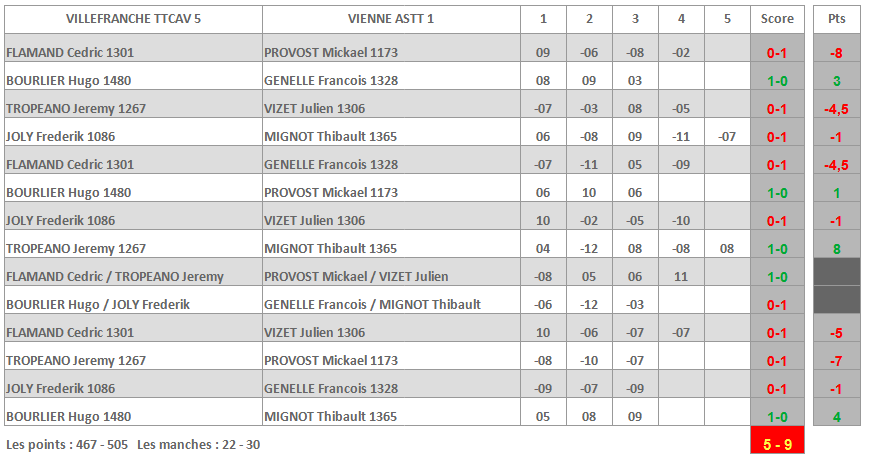 | VILLEFRANCHE TTCAV 5 | VIENNE ASTT 1 | 1 | 2 | 3 | 4 | 5 | Score | Pts |
|---|---|---|---|---|---|---|---|---|
| FLAMAND Cedric 1301 | PROVOST Mickael 1173 | 09 | -06 | -08 | -02 | | 0-1 | -8 |
| BOURLIER Hugo 1480 | GENELLE Francois 1328 | 08 | 09 | 03 | | | 1-0 | 3 |
| TROPEANO Jeremy 1267 | VIZET Julien 1306 | -07 | -03 | 08 | -05 | | 0-1 | -4,5 |
| JOLY Frederik 1086 | MIGNOT Thibault 1365 | 06 | -08 | 09 | -11 | -07 | 0-1 | -1 |
| FLAMAND Cedric 1301 | GENELLE Francois 1328 | -07 | -11 | 05 | -09 | | 0-1 | -4,5 |
| BOURLIER Hugo 1480 | PROVOST Mickael 1173 | 06 | 10 | 06 | | | 1-0 | 1 |
| JOLY Frederik 1086 | VIZET Julien 1306 | 10 | -02 | -05 | -10 | | 0-1 | -1 |
| TROPEANO Jeremy 1267 | MIGNOT Thibault 1365 | 04 | -12 | 08 | -08 | 08 | 1-0 | 8 |
| FLAMAND Cedric / TROPEANO Jeremy | PROVOST Mickael / VIZET Julien | -08 | 05 | 06 | 11 | | 1-0 | |
| BOURLIER Hugo / JOLY Frederik | GENELLE Francois / MIGNOT Thibault | -06 | -12 | -03 | | | 0-1 | |
| FLAMAND Cedric 1301 | VIZET Julien 1306 | 10 | -06 | -07 | -07 | | 0-1 | -5 |
| TROPEANO Jeremy 1267 | PROVOST Mickael 1173 | -08 | -10 | -07 | | | 0-1 | -7 |
| JOLY Frederik 1086 | GENELLE Francois 1328 | -09 | -07 | -09 | | | 0-1 | -1 |
| BOURLIER Hugo 1480 | MIGNOT Thibault 1365 | 05 | 08 | 09 | | | 1-0 | 4 |

Les points : 467 - 505 Les manches : 22 - 30

5 - 9